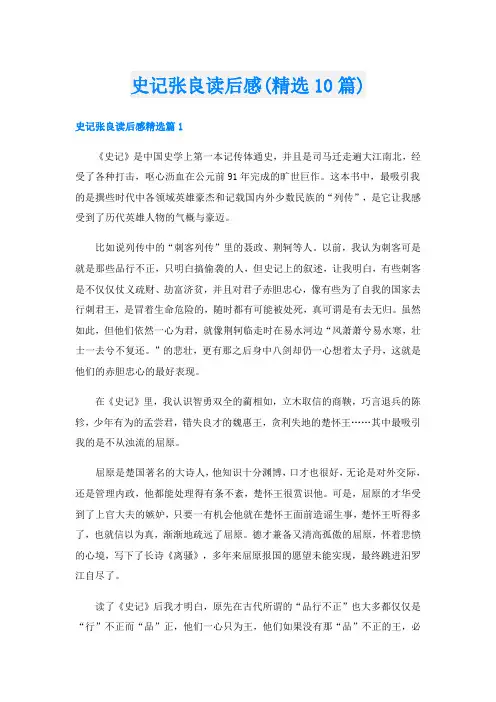 史记张良读后感(精选10篇)

史记张良读后感精选篇1

《史记》是中国史学上第一本记传体通史，并且是司马迁走遍大江南北，经受了各种打击，呕心沥血在公元前91年完成的旷世巨作。这本书中，最吸引我的是撰些时代中各领域英雄豪杰和记载国内外少数民族的“列传”，是它让我感受到了历代英雄人物的气概与豪迈。

比如说列传中的“刺客列传”里的聂政、荆轲等人。以前，我认为刺客可是就是那些品行不正，只明白搞偷袭的人，但史记上的叙述，让我明白，有些刺客是不仅仅仗义疏财、劫富济贫，并且对君子赤胆忠心，像有些为了自我的国家去行刺君王，是冒着生命危险的，随时都有可能被处死，真可谓是有去无归。虽然如此，但他们依然一心为君，就像荆轲临走时在易水河边“风萧萧兮易水寒，壮士一去兮不复还。”的悲壮，更有那之后身中八剑却仍一心想着太子丹，这就是他们的赤胆忠心的最好表现。

在《史记》里，我认识智勇双全的蔺相如，立木取信的商鞅，巧言退兵的陈轸，少年有为的孟尝君，错失良才的魏惠王，贪利失地的楚怀王……其中最吸引我的是不从浊流的屈原。

屈原是楚国著名的大诗人，他知识十分渊博，口才也很好，无论是对外交际，还是管理内政，他都能处理得有条不紊，楚怀王很赏识他。可是，屈原的才华受到了上官大夫的嫉妒，只要一有机会他就在楚怀王面前造谣生事，楚怀王听得多了，也就信以为真，渐渐地疏远了屈原。德才兼备又清高孤傲的屈原，怀着悲愤的心境，写下了长诗《离骚》，多年来屈原报国的愿望未能实现，最终跳进汨罗江自尽了。

读了《史记》后我才明白，原先在古代所谓的“品行不正”也大多都仅仅是“行”不正而“品”正，他们一心只为王，他们如果没有那“品”不正的王，必